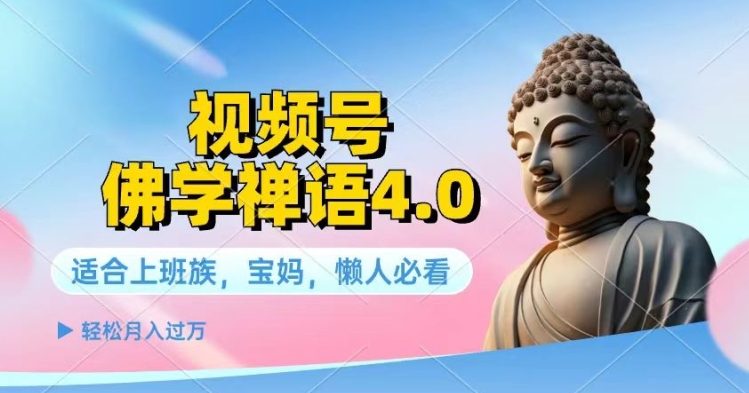 视频号
佛学禅语4.0

适合上班族，宝妈，懒人必看

▶ 轻松月入过万